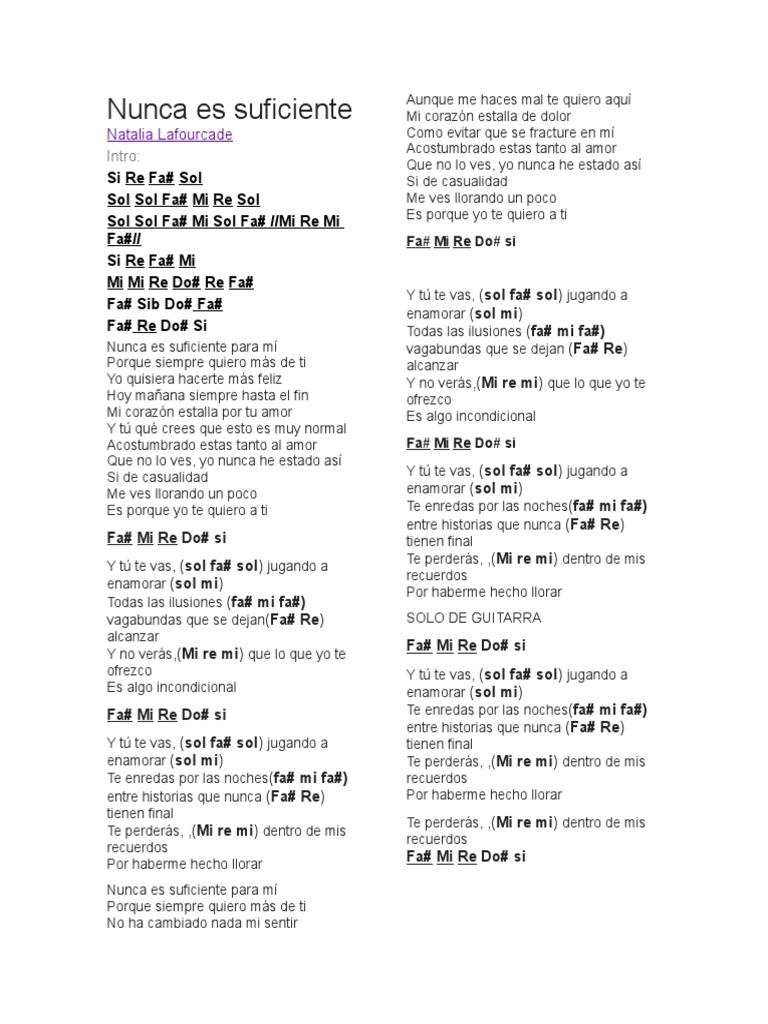 Nunca es suficiente

Natalia Lafourcade

Intro:

Si Re Fa# Sol

Sol Sol Fa# Mi Re Sol

Sol Sol Fa# Mi Sol Fa# //Mi Re Mi Fa#//

Si Re Fa# Mi

Mi Mi Re Do# Re Fa#

Fa# Sib Do# Fa#

Fa# Re Do# Si

Nunca es suficiente para mí
Porque siempre quiero más de ti
Yo quisiera hacerte más feliz
Hoy mañana siempre hasta el fin
Mi corazón estalla por tu amor
Y tú qué crees que esto es muy normal
Acostumbrado estas tanto al amor
Que no lo ves, yo nunca he estado así
Si de casualidad
Me ves llorando un poco
Es porque yo te quiero a ti

Fa# Mi Re Do# si

Y tú te vas, (sol fa# sol) jugando a enamorar (sol mi)
Todas las ilusiones (fa# mi fa#)
vagabundas que se dejan(Fa# Re) alcanzar
Y no verás,(Mi re mi) que lo que yo te ofrezco
Es algo incondicional

Fa# Mi Re Do# si

Y tú te vas, (sol fa# sol) jugando a enamorar (sol mi)
Te enredas por las noches(fa# mi fa#)
entre historias que nunca (Fa# Re) tienen final
Te perderás, ,(Mi re mi) dentro de mis recuerdos
Por haberme hecho llorar

Nunca es suficiente para mí
Porque siempre quiero más de ti
No ha cambiado nada mi sentir

Aunque me haces mal te quiero aquí
Mi corazón estalla de dolor
Como evitar que se fracture en mí
Acostumbrado estas tanto al amor
Que no lo ves, yo nunca he estado así
Si de casualidad
Me ves llorando un poco
Es porque yo te quiero a ti

Fa# Mi Re Do# si

Y tú te vas, (sol fa# sol) jugando a enamorar (sol mi)
Todas las ilusiones (fa# mi fa#)
vagabundas que se dejan (Fa# Re) alcanzar
Y no verás,(Mi re mi) que lo que yo te ofrezco
Es algo incondicional

Fa# Mi Re Do# si

Y tú te vas, (sol fa# sol) jugando a enamorar (sol mi)
Te enredas por las noches(fa# mi fa#)
entre historias que nunca (Fa# Re) tienen final
Te perderás, ,(Mi re mi) dentro de mis recuerdos
Por haberme hecho llorar

SOLO DE GUITARRA

Fa# Mi Re Do# si

Y tú te vas, (sol fa# sol) jugando a enamorar (sol mi)
Te enredas por las noches(fa# mi fa#)
entre historias que nunca (Fa# Re) tienen final
Te perderás, ,(Mi re mi) dentro de mis recuerdos
Por haberme hecho llorar

Te perderás, ,(Mi re mi) dentro de mis recuerdos
Fa# Mi Re Do# si